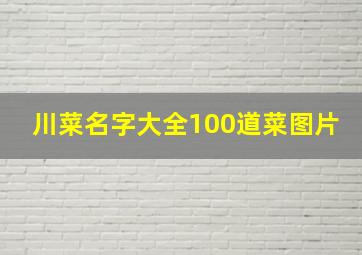 川菜名字大全100道菜图片